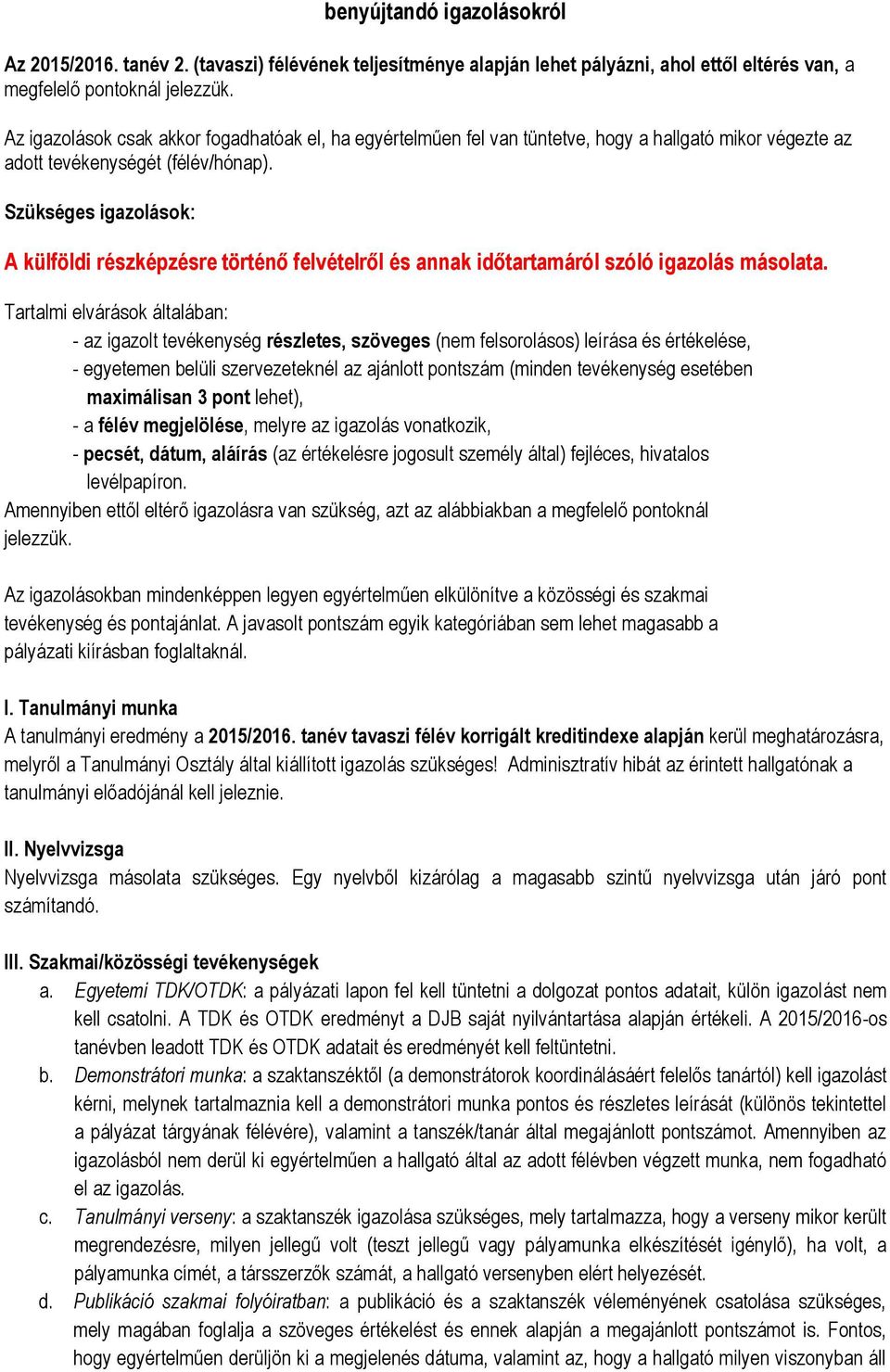 benyújtandó igazolásokról

Az 2015/2016. tanév 2. (tavaszi) félévének teljesítménye alapján lehet pályázni, ahol ettől eltérés van, a megfelelő pontoknál jelezzük.

Az igazolások csak akkor fogadhatóak el, ha egyértelműen fel van tüntetve, hogy a hallgató mikor végezte az adott tevékenységét (félév/hónap).

Szükséges igazolások:

A külföldi részképzésre történő felvételről és annak időtartamáról szóló igazolás másolata.

Tartalmi elvárások általában:
- az igazolt tevékenység részletes, szöveges (nem felsorolásos) leírása és értékelése,
- egyetemen belüli szervezeteknél az ajánlott pontszám (minden tevékenység esetében maximálisan 3 pont lehet),
- a félév megjelölése, melyre az igazolás vonatkozik,
- pecsét, dátum, aláírás (az értékelésre jogosult személy által) fejléces, hivatalos levélpapíron.
Amennyiben ettől eltérő igazolásra van szükség, azt az alábbiakban a megfelelő pontoknál jelezzük.

Az igazolásokban mindenképpen legyen egyértelműen elkülönítve a közösségi és szakmai tevékenység és pontajánlat. A javasolt pontszám egyik kategóriában sem lehet magasabb a pályázati kiírásban foglaltaknál.

I. Tanulmányi munka
A tanulmányi eredmény a 2015/2016. tanév tavaszi félév korrigált kreditindexe alapján kerül meghatározásra, melyről a Tanulmányi Osztály által kiállított igazolás szükséges! Adminisztratív hibát az érintett hallgatónak a tanulmányi előadójánál kell jeleznie.

II. Nyelvvizsga
Nyelvvizsga másolata szükséges. Egy nyelvből kizárólag a magasabb szintű nyelvvizsga után járó pont számítandó.

III. Szakmai/közösségi tevékenységek
a. Egyetemi TDK/OTDK: a pályázati lapon fel kell tüntetni a dolgozat pontos adatait, külön igazolást nem kell csatolni. A TDK és OTDK eredményt a DJB saját nyilvántartása alapján értékeli. A 2015/2016-os tanévben leadott TDK és OTDK adatait és eredményét kell feltüntetni.
b. Demonstrátori munka: a szaktanszéktől (a demonstrátorok koordinálásáért felelős tanártól) kell igazolást kérni, melynek tartalmaznia kell a demonstrátori munka pontos és részletes leírását (különös tekintettel a pályázat tárgyának félévére), valamint a tanszék/tanár által megajánlott pontszámot. Amennyiben az igazolásból nem derül ki egyértelműen a hallgató által az adott félévben végzett munka, nem fogadható el az igazolás.
c. Tanulmányi verseny: a szaktanszék igazolása szükséges, mely tartalmazza, hogy a verseny mikor került megrendezésre, milyen jellegű volt (teszt jellegű vagy pályamunka elkészítését igénylő), ha volt, a pályamunka címét, a társszerzők számát, a hallgató versenyben elért helyezését.
d. Publikáció szakmai folyóiratban: a publikáció és a szaktanszék véleményének csatolása szükséges, mely magában foglalja a szöveges értékelést és ennek alapján a megajánlott pontszámot is. Fontos, hogy egyértelműen derüljön ki a megjelenés dátuma, valamint az, hogy a hallgató milyen viszonyban áll